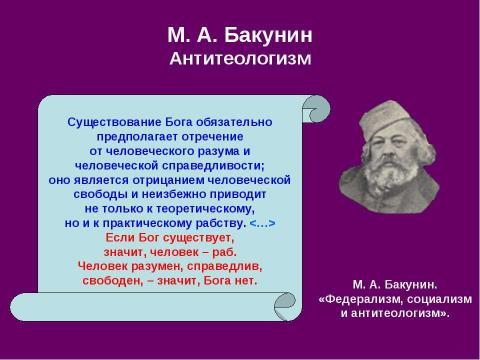 М. А. Бакунин
Антитеологизм

Существование Бога обязательно предполагает отречение от человеческого разума и человеческой справедливости; оно является отрицанием человеческой свободы и неизбежно приводит не только к теоретическому, но и к практическому рабству. <…>
Если Бог существует, значит, человек – раб. Человек разумен, справедлив, свободен, – значит, Бога нет.

М. А. Бакунин. «Федерализм, социализм и антитеологизм».